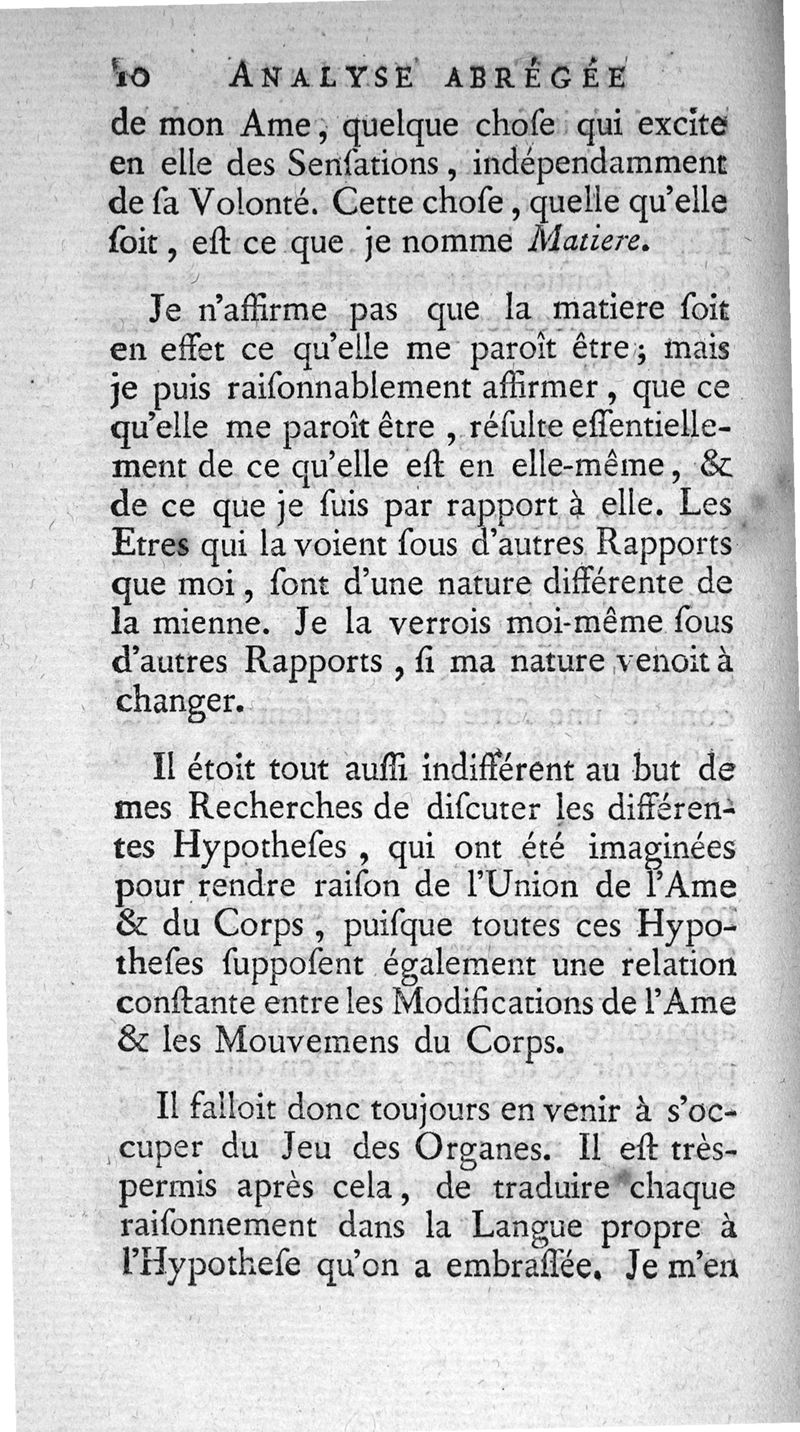 10 ANALYSE ABRÉGÉE

de mon Ame, quelque chose qui excite en elle des Sensations, indépendamment de sa Volonté. Cette chose, quelle qu'elle soit, est ce que je nomme Matiere.

Je n'affirme pas que la matiere soit en effet ce qu'elle me paroît être; mais je puis raisonnablement affirmer, que ce qu'elle me paroît être, résulte essentiellement de ce qu'elle est en elle-même, & de ce que je suis par rapport à elle. Les Etres qui la voient sous d'autres Rapports que moi, sont d'une nature différente de la mienne. Je la verrois moi-même sous d'autres Rapports, si ma nature venoit à changer.

Il étoit tout aussi indifférent au but de mes Recherches de discuter les différentes Hypotheses, qui ont été imaginées pour rendre raison de l'Union de l'Ame & du Corps, puisque toutes ces Hypotheses supposent également une relation constante entre les Modifications de l'Ame & les Mouvemens du Corps.

Il falloit donc toujours en venir à s'occuper du Jeu des Organes. Il est très-permis après cela, de traduire chaque raisonnement dans la Langue propre à l'Hypothese qu'on a embrassée. Je m'en